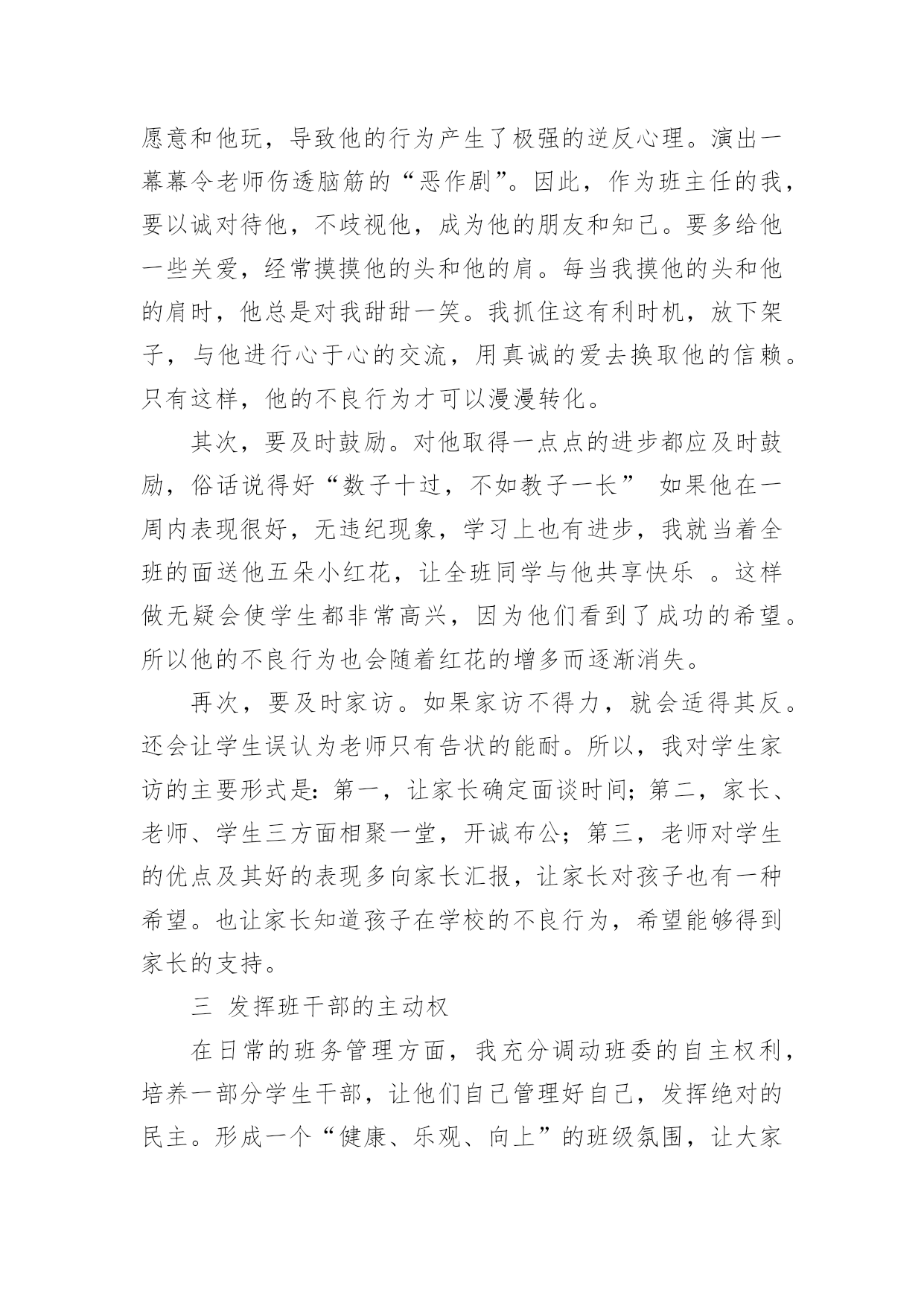 愿意和他玩，导致他的行为产生了极强的逆反心理。演出一幕幕令老师伤透脑筋的“恶作剧”。因此，作为班主任的我，要以诚对待他，不歧视他，成为他的朋友和知己。要多给他一些关爱，经常摸摸他的头和他的肩。每当我摸他的头和他的肩时，他总是对我甜甜一笑。我抓住这有利时机，放下架子，与他进行心于心的交流，用真诚的爱去换取他的信赖。只有这样，他的不良行为才可以漫漫转化。

其次，要及时鼓励。对他取得一点点的进步都应及时鼓励，俗话说得好“数子十过，不如教子一长” 如果他在一周内表现很好，无违纪现象，学习上也有进步，我就当着全班的面送他五朵小红花，让全班同学与他共享快乐 。这样做无疑会使学生都非常高兴，因为他们看到了成功的希望。所以他的不良行为也会随着红花的增多而逐渐消失。

再次，要及时家访。如果家访不得力，就会适得其反。还会让学生误认为老师只有告状的能耐。所以，我对学生家访的主要形式是：第一，让家长确定面谈时间；第二，家长、老师、学生三方面相聚一堂，开诚布公；第三，老师对学生的优点及其好的表现多向家长汇报，让家长对孩子也有一种希望。也让家长知道孩子在学校的不良行为，希望能够得到家长的支持。

三 发挥班干部的主动权

在日常的班务管理方面，我充分调动班委的自主权利，培养一部分学生干部，让他们自己管理好自己，发挥绝对的民主。形成一个“健康、乐观、向上”的班级氛围，让大家